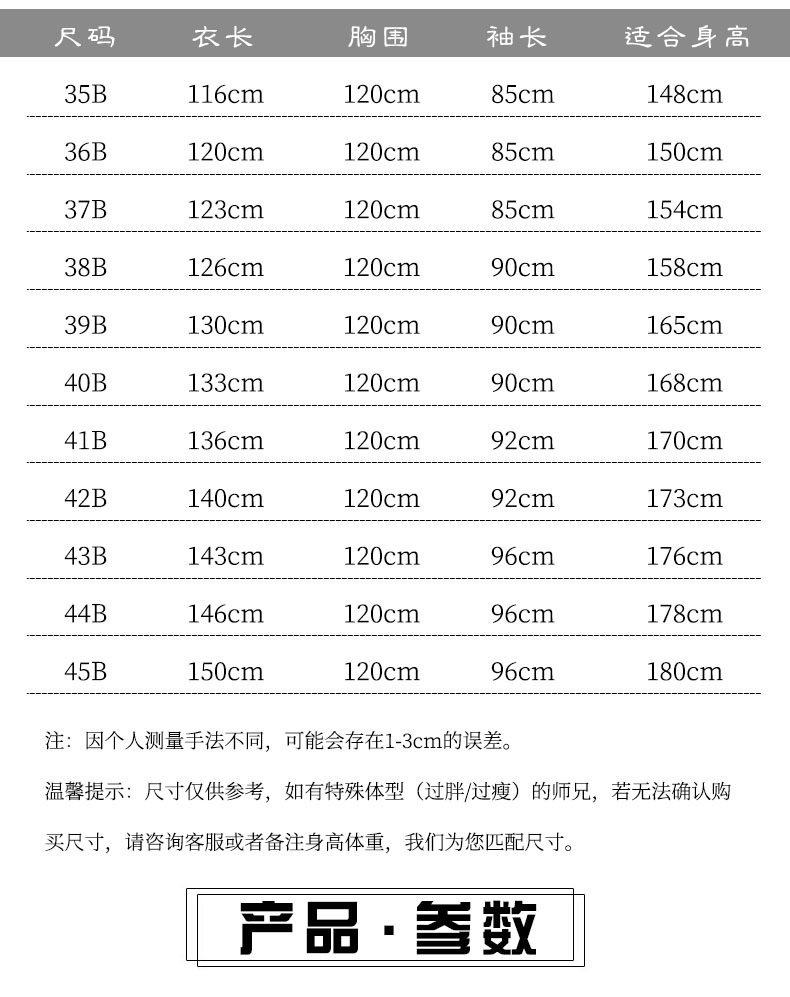 | 尺码 | 衣长 | 胸围 | 袖长 | 适合身高 |
|---|---|---|---|---|
| 35B | 116cm | 120cm | 85cm | 148cm |
| 36B | 120cm | 120cm | 85cm | 150cm |
| 37B | 123cm | 120cm | 85cm | 154cm |
| 38B | 126cm | 120cm | 90cm | 158cm |
| 39B | 130cm | 120cm | 90cm | 165cm |
| 40B | 133cm | 120cm | 90cm | 168cm |
| 41B | 136cm | 120cm | 92cm | 170cm |
| 42B | 140cm | 120cm | 92cm | 173cm |
| 43B | 143cm | 120cm | 96cm | 176cm |
| 44B | 146cm | 120cm | 96cm | 178cm |
| 45B | 150cm | 120cm | 96cm | 180cm |

注：因个人测量手法不同，可能会存在1-3cm的误差。

温馨提示：尺寸仅供参考，如有特殊体型（过胖/过瘦）的师兄，若无法确认购买尺寸，请咨询客服或者备注身高体重，我们为您匹配尺寸。

产品·参数